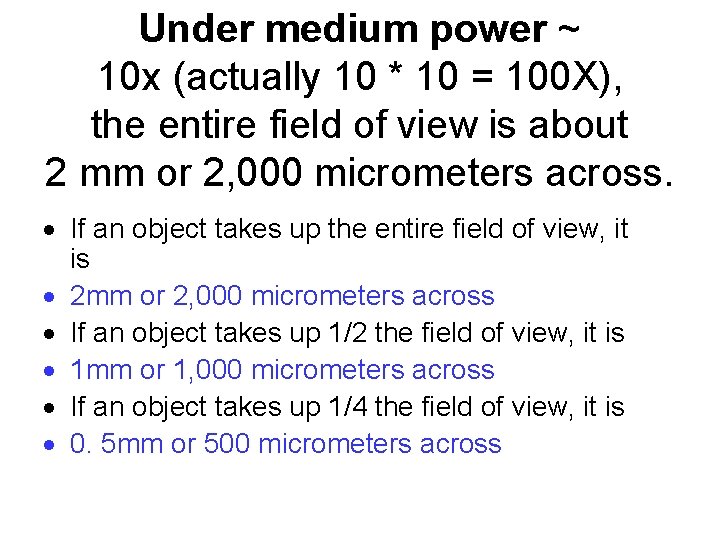 Under medium power ~ 10x (actually 10 * 10 = 100X), the entire field of view is about 2 mm or 2,000 micrometers across.

• If an object takes up the entire field of view, it is
• 2mm or 2,000 micrometers across
• If an object takes up 1/2 the field of view, it is
• 1mm or 1,000 micrometers across
• If an object takes up 1/4 the field of view, it is
• 0. 5mm or 500 micrometers across